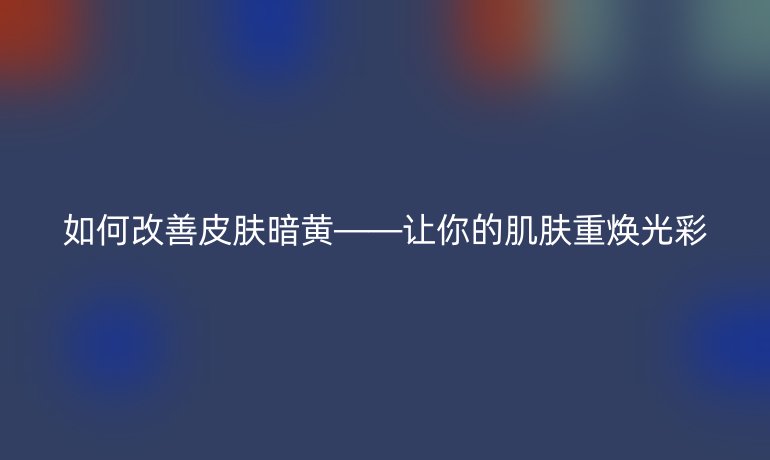 如何改善皮肤暗黄——让你的肌肤重焕光彩